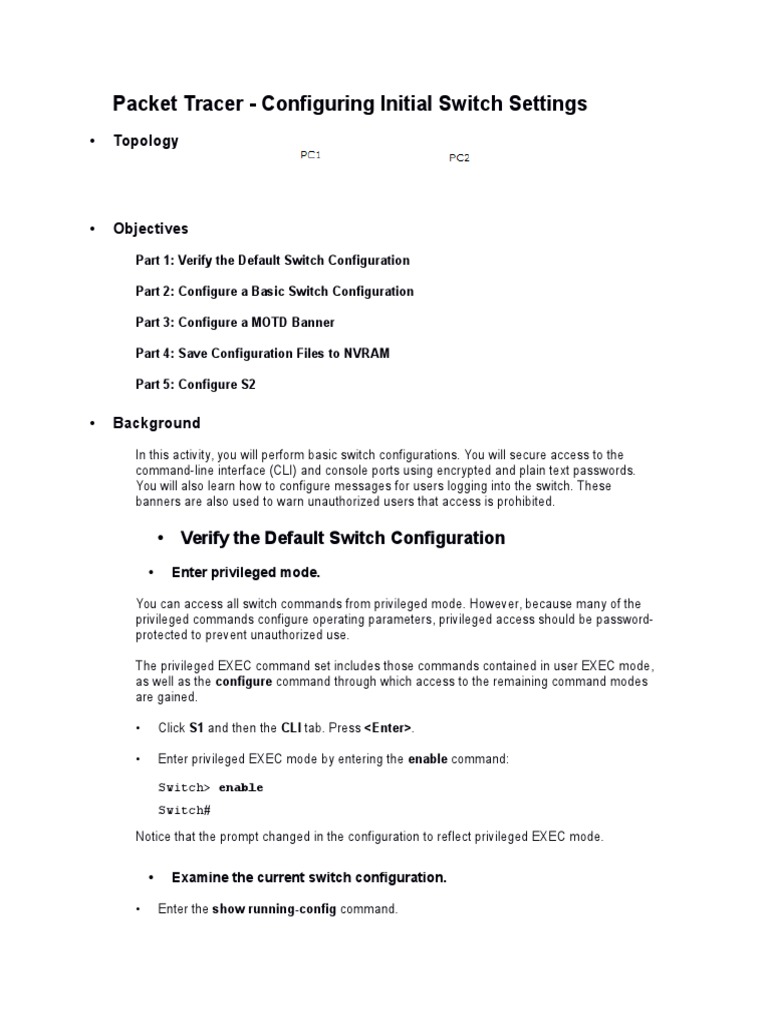 Packet Tracer - Configuring Initial Switch Settings

• Topology

PC1

PC2

• Objectives

Part 1: Verify the Default Switch Configuration

Part 2: Configure a Basic Switch Configuration

Part 3: Configure a MOTD Banner

Part 4: Save Configuration Files to NVRAM

Part 5: Configure S2

• Background

In this activity, you will perform basic switch configurations. You will secure access to the command-line interface (CLI) and console ports using encrypted and plain text passwords. You will also learn how to configure messages for users logging into the switch. These banners are also used to warn unauthorized users that access is prohibited.

• Verify the Default Switch Configuration

• Enter privileged mode.

You can access all switch commands from privileged mode. However, because many of the privileged commands configure operating parameters, privileged access should be password-protected to prevent unauthorized use.

The privileged EXEC command set includes those commands contained in user EXEC mode, as well as the configure command through which access to the remaining command modes are gained.

• Click S1 and then the CLI tab. Press <Enter>.

• Enter privileged EXEC mode by entering the enable command:

Switch> enable

Switch#

Notice that the prompt changed in the configuration to reflect privileged EXEC mode.

• Examine the current switch configuration.

• Enter the show running-config command.